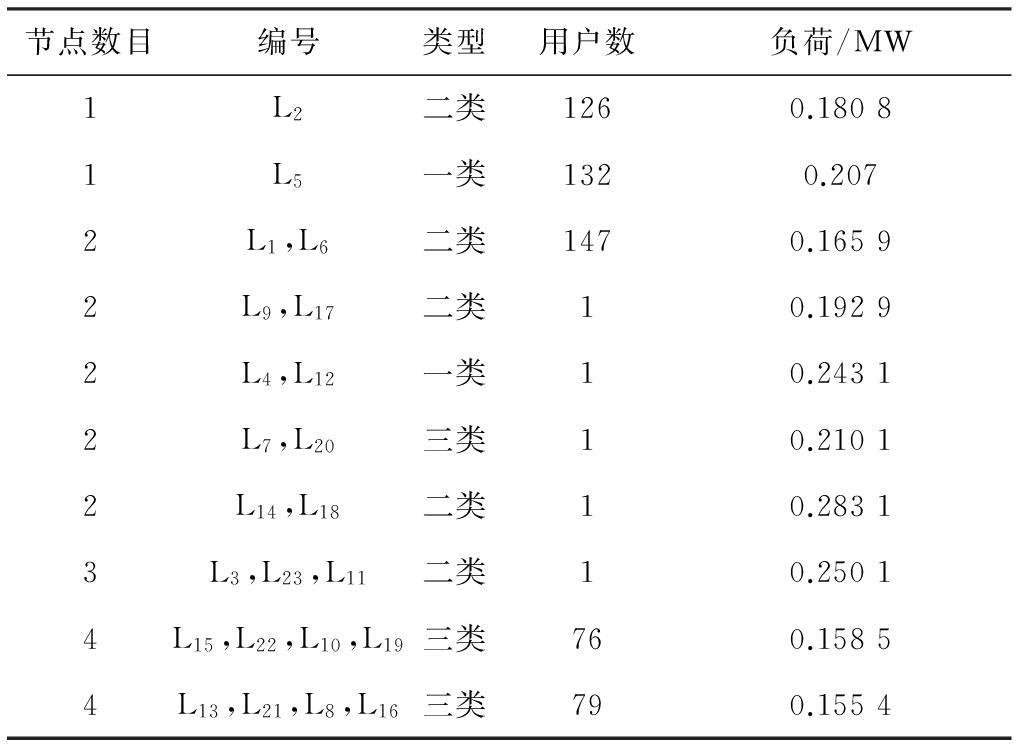 | 节点数目 | 编号 | 类型 | 用户数 | 负荷/MW |
|---|---|---|---|---|
| 1 | $L_2$ | 二类 | 126 | 0.180 8 |
| 1 | $L_5$ | 一类 | 132 | 0.207 |
| 2 | $L_1$,$L_6$ | 二类 | 147 | 0.165 9 |
| 2 | $L_9$,$L_{17}$ | 二类 | 1 | 0.192 9 |
| 2 | $L_4$,$L_{12}$ | 一类 | 1 | 0.243 1 |
| 2 | $L_7$,$L_{20}$ | 三类 | 1 | 0.210 1 |
| 2 | $L_{14}$,$L_{18}$ | 二类 | 1 | 0.283 1 |
| 3 | $L_3$,$L_{23}$,$L_{11}$ | 二类 | 1 | 0.250 1 |
| 4 | $L_{15}$,$L_{22}$,$L_{10}$,$L_{19}$ | 三类 | 76 | 0.158 5 |
| 4 | $L_{13}$,$L_{21}$,$L_8$,$L_{16}$ | 三类 | 79 | 0.155 4 |